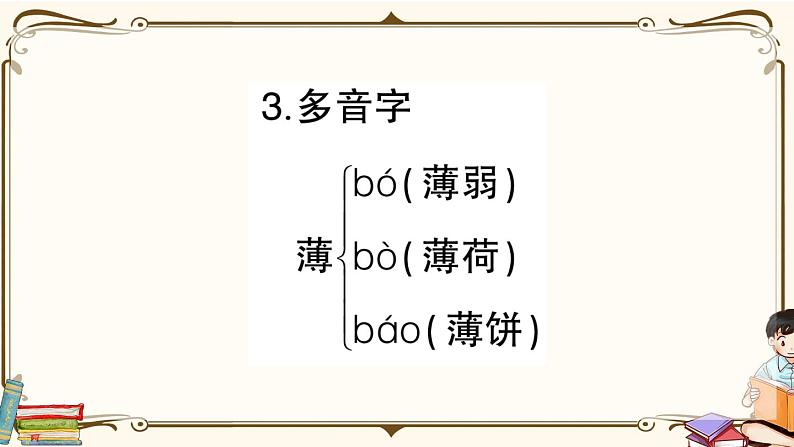 3.多音字

薄 bó(薄弱)
bò(薄荷)
báo(薄饼)